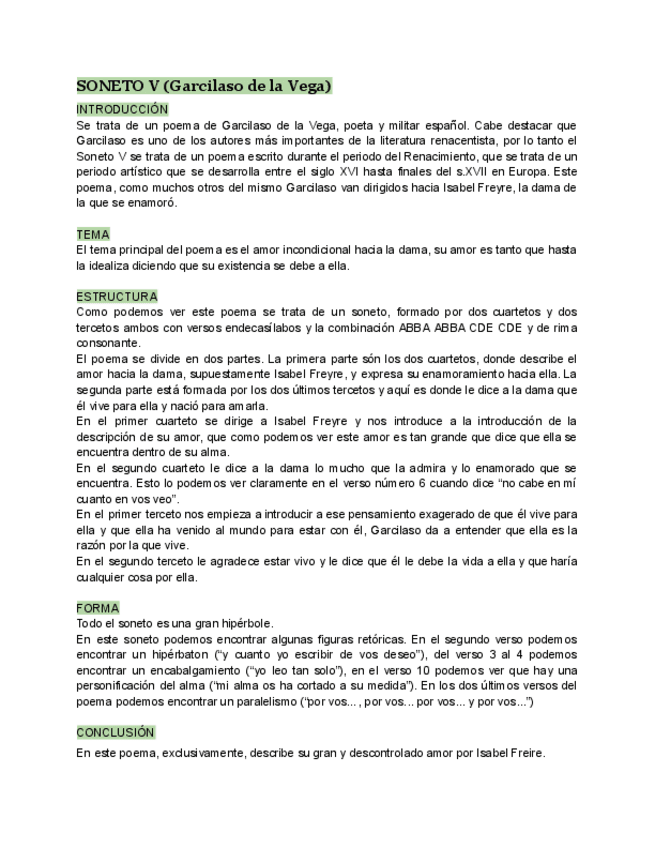 SONETO V (Garcilaso de la Vega)

INTRODUCCIÓN

Se trata de un poema de Garcilaso de la Vega, poeta y militar español. Cabe destacar que Garcilaso es uno de los autores más importantes de la literatura renacentista, por lo tanto el Soneto V se trata de un poema escrito durante el periodo del Renacimiento, que se trata de un periodo artístico que se desarrolla entre el siglo XVI hasta finales del s.XVII en Europa. Este poema, como muchos otros del mismo Garcilaso van dirigidos hacia Isabel Freyre, la dama de la que se enamoró.

TEMA

El tema principal del poema es el amor incondicional hacia la dama, su amor es tanto que hasta la idealiza diciendo que su existencia se debe a ella.

ESTRUCTURA

Como podemos ver este poema se trata de un soneto, formado por dos cuartetos y dos tercetos ambos con versos endecasílabos y la combinación ABBA ABBA CDE CDE y de rima consonante.

El poema se divide en dos partes. La primera parte són los dos cuartetos, donde describe el amor hacia la dama, supuestamente Isabel Freyre, y expresa su enamoramiento hacia ella. La segunda parte está formada por los dos últimos tercetos y aquí es donde le dice a la dama que él vive para ella y nació para amarla.

En el primer cuarteto se dirige a Isabel Freyre y nos introduce a la introducción de la descripción de su amor, que como podemos ver este amor es tan grande que dice que ella se encuentra dentro de su alma.

En el segundo cuarteto le dice a la dama lo mucho que la admira y lo enamorado que se encuentra. Esto lo podemos ver claramente en el verso número 6 cuando dice “no cabe en mí cuanto en vos veo”.

En el primer terceto nos empieza a introducir a ese pensamiento exagerado de que él vive para ella y que ella ha venido al mundo para estar con él, Garcilaso da a entender que ella es la razón por la que vive.

En el segundo terceto le agradece estar vivo y le dice que él le debe la vida a ella y que haría cualquier cosa por ella.

FORMA

Todo el soneto es una gran hipérbole.

En este soneto podemos encontrar algunas figuras retóricas. En el segundo verso podemos encontrar un hipérbaton (“y cuanto yo escribir de vos deseo”), del verso 3 al 4 podemos encontrar un encabalgamiento (“yo leo tan solo”), en el verso 10 podemos ver que hay una personificación del alma (“mi alma os ha cortado a su medida”). En los dos últimos versos del poema podemos encontrar un paralelismo (“por vos... , por vos... por vos... y por vos...”)

CONCLUSIÓN

En este poema, exclusivamente, describe su gran y descontrolado amor por Isabel Freire.